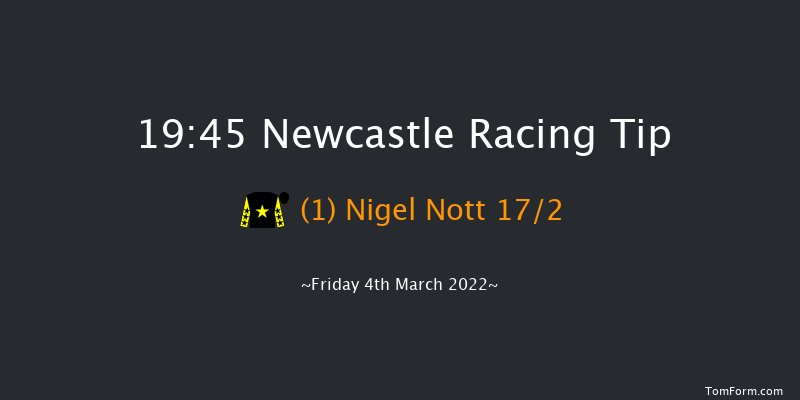 19:45 Newcastle Racing Tip

(1) Nigel Nott 17/2

~Friday 4th March 2022~

TomForm.com